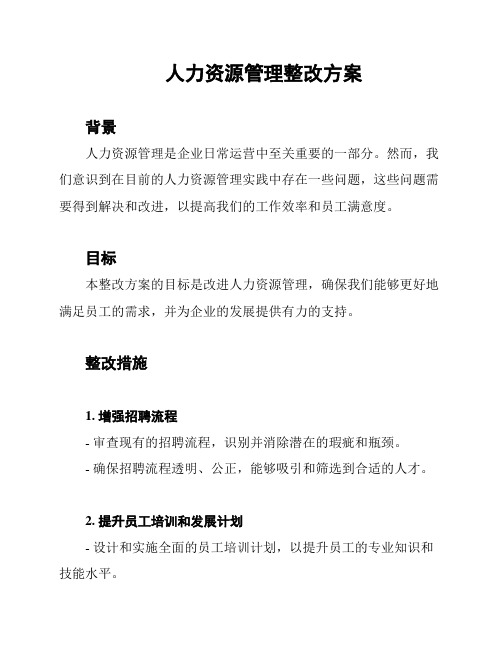 人力资源管理整改方案

背景

人力资源管理是企业日常运营中至关重要的一部分。然而，我们意识到在目前的人力资源管理实践中存在一些问题，这些问题需要得到解决和改进，以提高我们的工作效率和员工满意度。

目标

本整改方案的目标是改进人力资源管理，确保我们能够更好地满足员工的需求，并为企业的发展提供有力的支持。

整改措施

1. 增强招聘流程

- 审查现有的招聘流程，识别并消除潜在的瑕疵和瓶颈。

- 确保招聘流程透明、公正，能够吸引和筛选到合适的人才。

2. 提升员工培训和发展计划

- 设计和实施全面的员工培训计划，以提升员工的专业知识和技能水平。